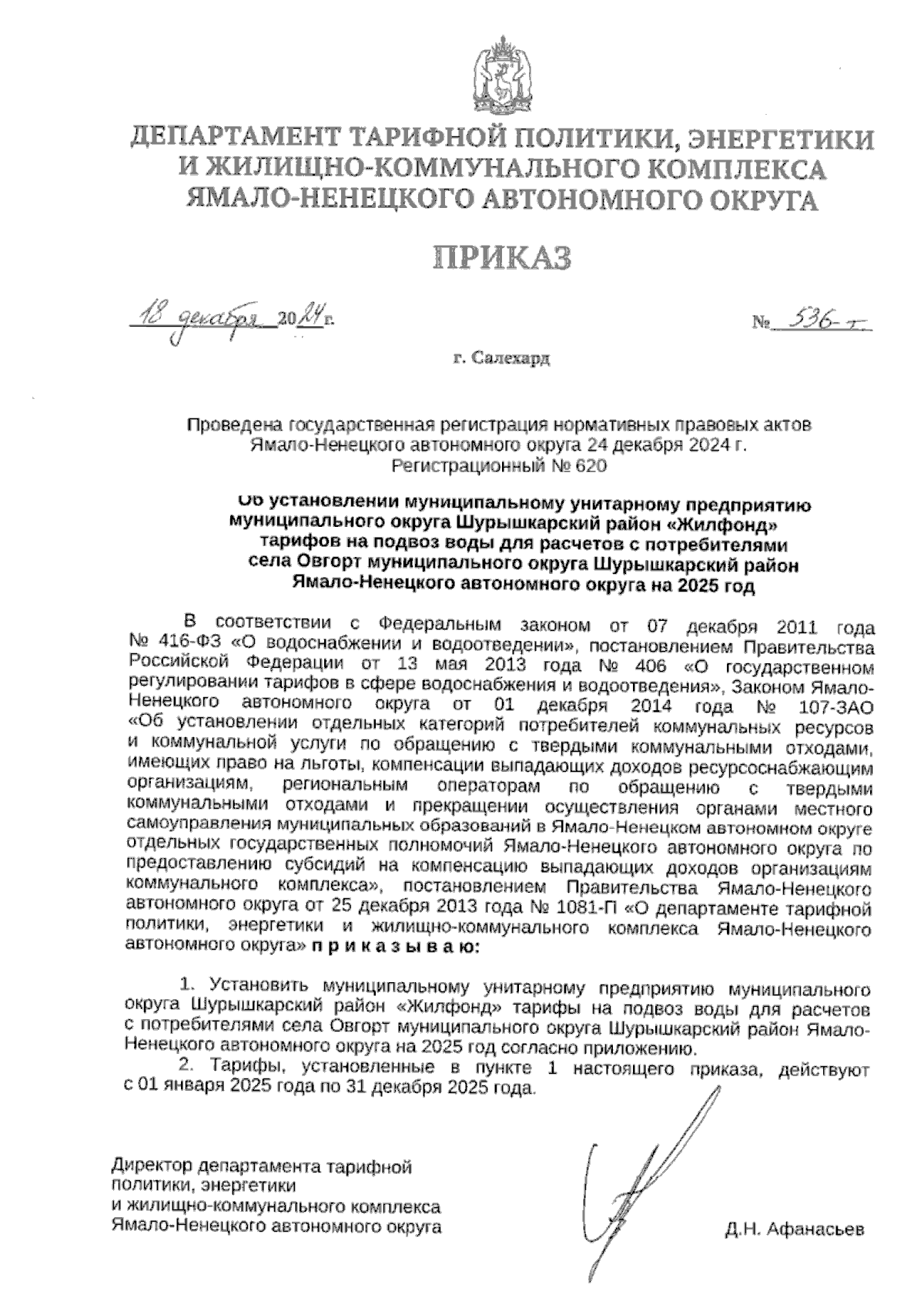 ДЕПАРТАМЕНТ ТАРИФНОЙ ПОЛИТИКИ, ЭНЕРГЕТИКИ И ЖИЛИЩНО-КОММУНАЛЬНОГО КОМПЛЕКСА ЯМАЛО-НЕНЕЦКОГО АВТОНОМНОГО ОКРУГА

ПРИКАЗ

18 декабря 2024 г. № 536-т

г. Салехард

Проведена государственная регистрация нормативных правовых актов Ямало-Ненецкого автономного округа 24 декабря 2024 г. Регистрационный № 620

Об установлении муниципальному унитарному предприятию муниципального округа Шурышкарский район «Жилфонд» тарифов на подвоз воды для расчетов с потребителями села Овгорт муниципального округа Шурышкарский район Ямало-Ненецкого автономного округа на 2025 год

В соответствии с Федеральным законом от 07 декабря 2011 года № 416-ФЗ «О водоснабжении и водоотведении», постановлением Правительства Российской Федерации от 13 мая 2013 года № 406 «О государственном регулировании тарифов в сфере водоснабжения и водоотведения», Законом Ямало-Ненецкого автономного округа от 01 декабря 2014 года № 107-ЗАО «Об установлении отдельных категорий потребителей коммунальных ресурсов и коммунальной услуги по обращению с твердыми коммунальными отходами, имеющих право на льготы, компенсации выпадающих доходов ресурсоснабжающим организациям, региональным операторам по обращению с твердыми коммунальными отходами и прекращении осуществления органами местного самоуправления муниципальных образований в Ямало-Ненецком автономном округе отдельных государственных полномочий Ямало-Ненецкого автономного округа по предоставлению субсидий на компенсацию выпадающих доходов организациям коммунального комплекса», постановлением Правительства Ямало-Ненецкого автономного округа от 25 декабря 2013 года № 1081-П «О департаменте тарифной политики, энергетики и жилищно-коммунального комплекса Ямало-Ненецкого автономного округа» п р и к а з ы в а ю:

1. Установить муниципальному унитарному предприятию муниципального округа Шурышкарский район «Жилфонд» тарифы на подвоз воды для расчетов с потребителями села Овгорт муниципального округа Шурышкарский район Ямало-Ненецкого автономного округа на 2025 год согласно приложению.
2. Тарифы, установленные в пункте 1 настоящего приказа, действуют с 01 января 2025 года по 31 декабря 2025 года.

Директор департамента тарифной политики, энергетики и жилищно-коммунального комплекса Ямало-Ненецкого автономного округа

Д.Н. Афанасьев